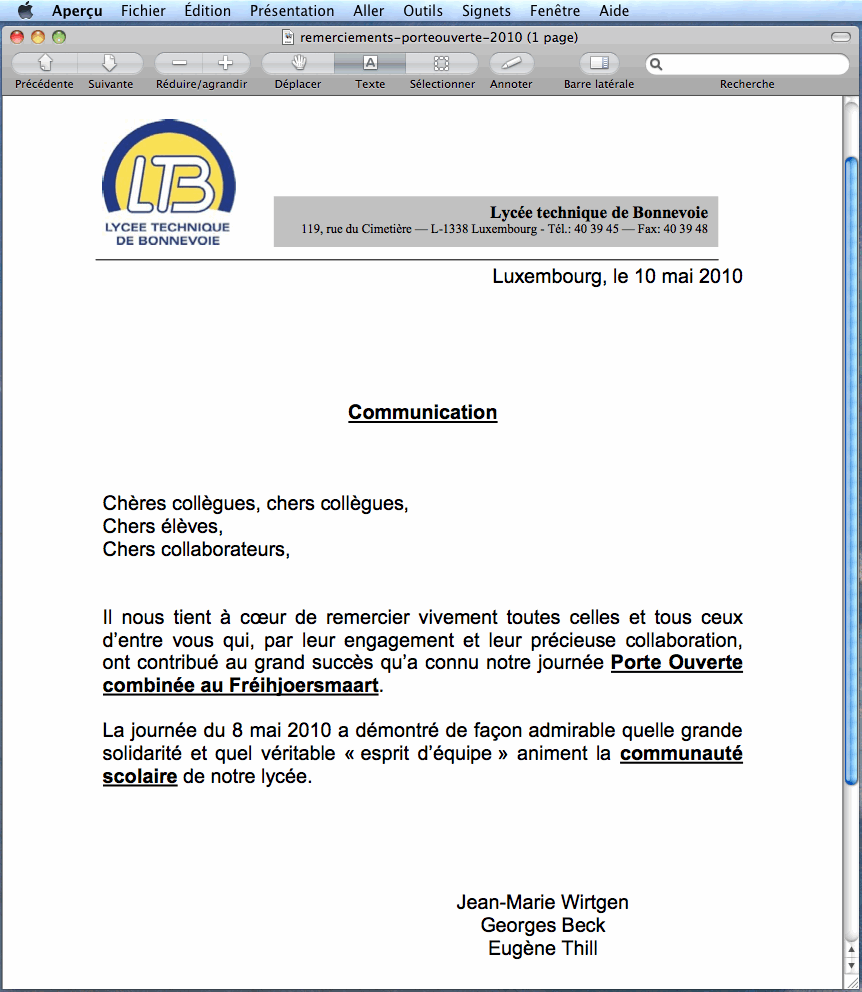 Aperçu Fichier Édition Présentation Aller Outils Signets Fenêtre Aide

remerciements-porteouverte-2010 (1 page)

Précédente Suivante Réduire/agrandir Déplacer Texte Sélectionner Annoter Barre latérale Recherche

LTB
LYCEE TECHNIQUE DE BONNEVOIE

Lycée technique de Bonnevoie
119, rue du Cimetière — L-1338 Luxembourg - Tél.: 40 39 45 — Fax: 40 39 48

Luxembourg, le 10 mai 2010

Communication

Chères collègues, chers collègues,
Chers élèves,
Chers collaborateurs,

Il nous tient à cœur de remercier vivement toutes celles et tous ceux d'entre vous qui, par leur engagement et leur précieuse collaboration, ont contribué au grand succès qu'a connu notre journée Porte Ouverte combinée au Fréihjoersmaart.

La journée du 8 mai 2010 a démontré de façon admirable quelle grande solidarité et quel véritable « esprit d'équipe » animent la communauté scolaire de notre lycée.

Jean-Marie Wirtgen
Georges Beck
Eugène Thill